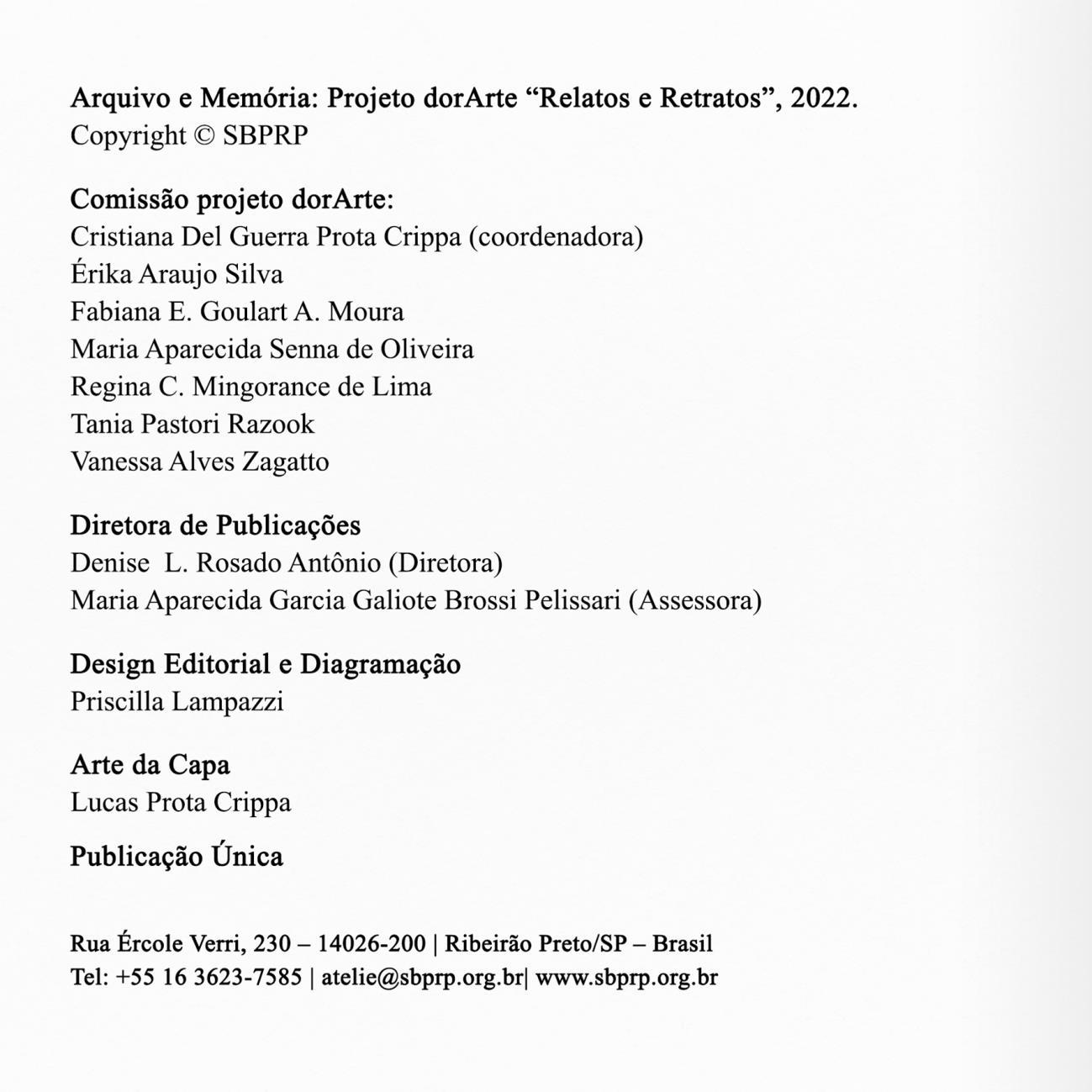 Arquivo e Memória: Projeto dorArte “Relatos e Retratos”, 2022.
Copyright © SBPRP

Comissão projeto dorArte:
Cristiana Del Guerra Prota Crippa (coordenadora)
Érika Araujo Silva
Fabiana E. Goulart A. Moura
Maria Aparecida Senna de Oliveira
Regina C. Mingorance de Lima
Tania Pastori Razook
Vanessa Alves Zagatto

Diretora de Publicações
Denise L. Rosado Antônio (Diretora)
Maria Aparecida Garcia Galiote Brossi Pelissari (Assessora)

Design Editorial e Diagramação
Priscilla Lampazzi

Arte da Capa
Lucas Prota Crippa

Publicação Única

Rua Ércole Verri, 230 – 14026-200 | Ribeirão Preto/SP – Brasil
Tel: +55 16 3623-7585 | atelie@sbprp.org.br| www.sbprp.org.br